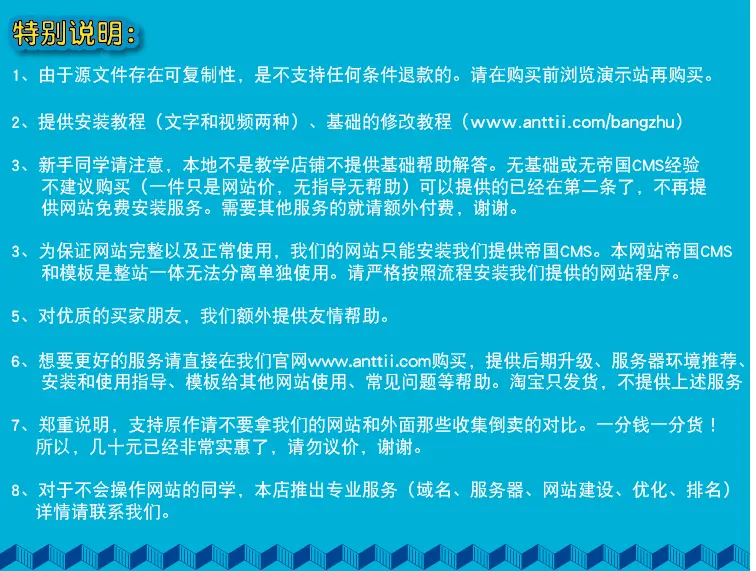 特别说明：

1、由于源文件存在可复制性，是不支持任何条件退款的。请在购买前浏览演示站再购买。

2、提供安装教程（文字和视频两种）、基础的修改教程（www.anttii.com/bangzhu）

3、新手同学请注意，本地不是教学店铺不提供基础帮助解答。无基础或无帝国CMS经验不建议购买（一件只是网站价，无指导无帮助）可以提供的已经在第二条了，不再提供网站免费安装服务。需要其他服务的就请额外付费，谢谢。

3、为保证网站完整以及正常使用，我们的网站只能安装我们提供帝国CMS。本网站帝国CMS和模板是整站一体无法分离单独使用。请严格按照流程安装我们提供的网站程序。

5、对优质的买家朋友，我们额外提供友情帮助。

6、想要更好的服务请直接在我们官网www.anttii.com购买，提供后期升级、服务器环境推荐、安装和使用指导、模板给其他网站使用、常见问题等帮助。淘宝只发货，不提供上述服务

7、郑重说明，支持原作请不要拿我们的网站和外面那些收集倒卖的对比。一分钱一分货！所以，几十元已经非常实惠了，请勿议价，谢谢。

8、对于不会操作网站的同学，本店推出专业服务（域名、服务器、网站建设、优化、排名）详情请联系我们。